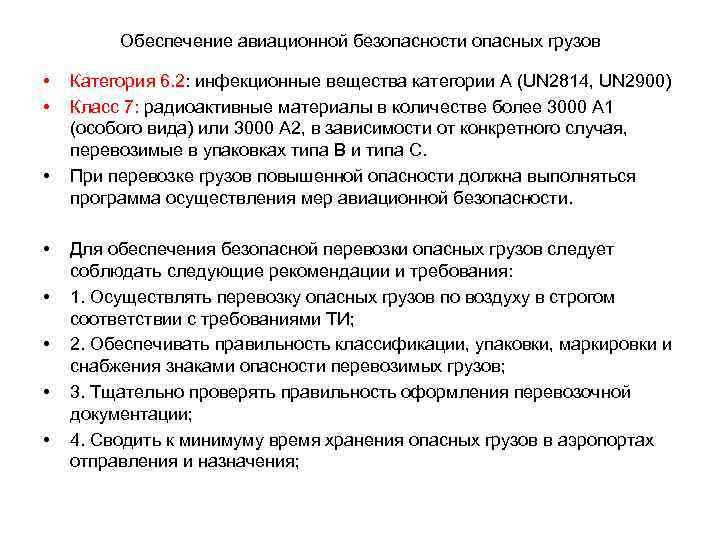 Обеспечение авиационной безопасности опасных грузов

• Категория 6.2: инфекционные вещества категории А (UN2814, UN2900)
• Класс 7: радиоактивные материалы в количестве более 3000 А1 (особого вида) или 3000 А2, в зависимости от конкретного случая, перевозимые в упаковках типа В и типа С.
• При перевозке грузов повышенной опасности должна выполняться программа осуществления мер авиационной безопасности.

• Для обеспечения безопасной перевозки опасных грузов следует соблюдать следующие рекомендации и требования:
• 1. Осуществлять перевозку опасных грузов по воздуху в строгом соответствии с требованиями ТИ;
• 2. Обеспечивать правильность классификации, упаковки, маркировки и снабжения знаками опасности перевозимых грузов;
• 3. Тщательно проверять правильность оформления перевозочной документации;
• 4. Сводить к минимуму время хранения опасных грузов в аэропортах отправления и назначения;